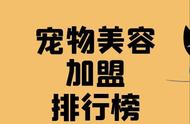 宠物美容
加盟
排行榜